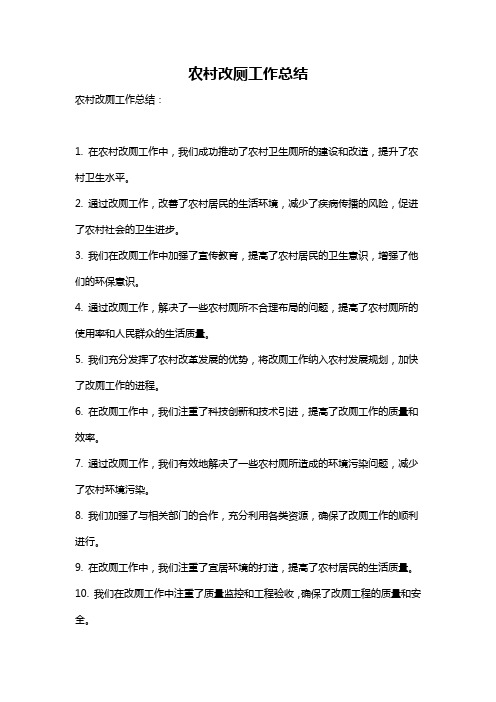 农村改厕工作总结

农村改厕工作总结：

1. 在农村改厕工作中，我们成功推动了农村卫生厕所的建设和改造，提升了农村卫生水平。

2. 通过改厕工作，改善了农村居民的生活环境，减少了疾病传播的风险，促进了农村社会的卫生进步。

3. 我们在改厕工作中加强了宣传教育，提高了农村居民的卫生意识，增强了他们的环保意识。

4. 通过改厕工作，解决了一些农村厕所不合理布局的问题，提高了农村厕所的使用率和人民群众的生活质量。

5. 我们充分发挥了农村改革发展的优势，将改厕工作纳入农村发展规划，加快了改厕工作的进程。

6. 在改厕工作中，我们注重了科技创新和技术引进，提高了改厕工作的质量和效率。

7. 通过改厕工作，我们有效地解决了一些农村厕所造成的环境污染问题，减少了农村环境污染。

8. 我们加强了与相关部门的合作，充分利用各类资源，确保了改厕工作的顺利进行。

9. 在改厕工作中，我们注重了宜居环境的打造，提高了农村居民的生活质量。

10. 我们在改厕工作中注重了质量监控和工程验收，确保了改厕工程的质量和安全。